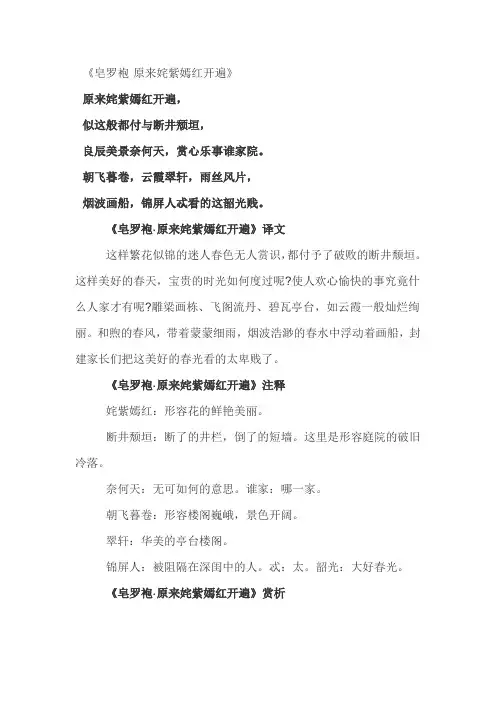 《皂罗袍 原来姹紫嫣红开遍》

原来姹紫嫣红开遍，

似这般都付与断井颓垣，

良辰美景奈何天，赏心乐事谁家院。

朝飞暮卷，云霞翠轩，雨丝风片，

烟波画船，锦屏人忒看的这韶光贱。

《皂罗袍·原来姹紫嫣红开遍》译文

这样繁花似锦的迷人春色无人赏识，都付予了破败的断井颓垣。这样美好的春天，宝贵的时光如何度过呢?使人欢心愉快的事究竟什么人家才有呢?雕梁画栋、飞阁流丹、碧瓦亭台，如云霞一般灿烂绚丽。和煦的春风，带着蒙蒙细雨，烟波浩渺的春水中浮动着画船，封建家长们把这美好的春光看的太卑贱了。

《皂罗袍·原来姹紫嫣红开遍》注释

姹紫嫣红：形容花的鲜艳美丽。

断井颓垣：断了的井栏，倒了的短墙。这里是形容庭院的破旧冷落。

奈何天：无可如何的意思。谁家：哪一家。

朝飞暮卷：形容楼阁巍峨，景色开阔。

翠轩：华美的亭台楼阁。

锦屏人：被阻隔在深闺中的人。忒：太。韶光：大好春光。

《皂罗袍·原来姹紫嫣红开遍》赏析